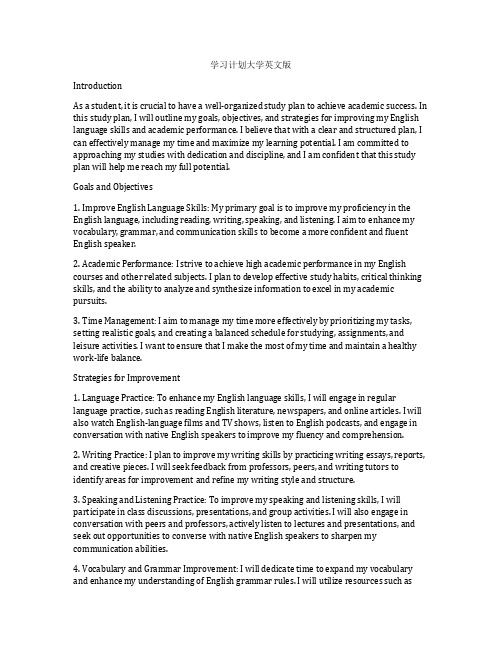 学习计划大学英文版

Introduction

As a student, it is crucial to have a well-organized study plan to achieve academic success. In this study plan, I will outline my goals, objectives, and strategies for improving my English language skills and academic performance. I believe that with a clear and structured plan, I can effectively manage my time and maximize my learning potential. I am committed to approaching my studies with dedication and discipline, and I am confident that this study plan will help me reach my full potential.

Goals and Objectives

1. Improve English Language Skills: My primary goal is to improve my proficiency in the English language, including reading, writing, speaking, and listening. I aim to enhance my vocabulary, grammar, and communication skills to become a more confident and fluent English speaker.

2. Academic Performance: I strive to achieve high academic performance in my English courses and other related subjects. I plan to develop effective study habits, critical thinking skills, and the ability to analyze and synthesize information to excel in my academic pursuits.

3. Time Management: I aim to manage my time more effectively by prioritizing my tasks, setting realistic goals, and creating a balanced schedule for studying, assignments, and leisure activities. I want to ensure that I make the most of my time and maintain a healthy work-life balance.

Strategies for Improvement

1. Language Practice: To enhance my English language skills, I will engage in regular language practice, such as reading English literature, newspapers, and online articles. I will also watch English-language films and TV shows, listen to English podcasts, and engage in conversation with native English speakers to improve my fluency and comprehension.

2. Writing Practice: I plan to improve my writing skills by practicing writing essays, reports, and creative pieces. I will seek feedback from professors, peers, and writing tutors to identify areas for improvement and refine my writing style and structure.

3. Speaking and Listening Practice: To improve my speaking and listening skills, I will participate in class discussions, presentations, and group activities. I will also engage in conversation with peers and professors, actively listen to lectures and presentations, and seek out opportunities to converse with native English speakers to sharpen my communication abilities.

4. Vocabulary and Grammar Improvement: I will dedicate time to expand my vocabulary and enhance my understanding of English grammar rules. I will utilize resources such as